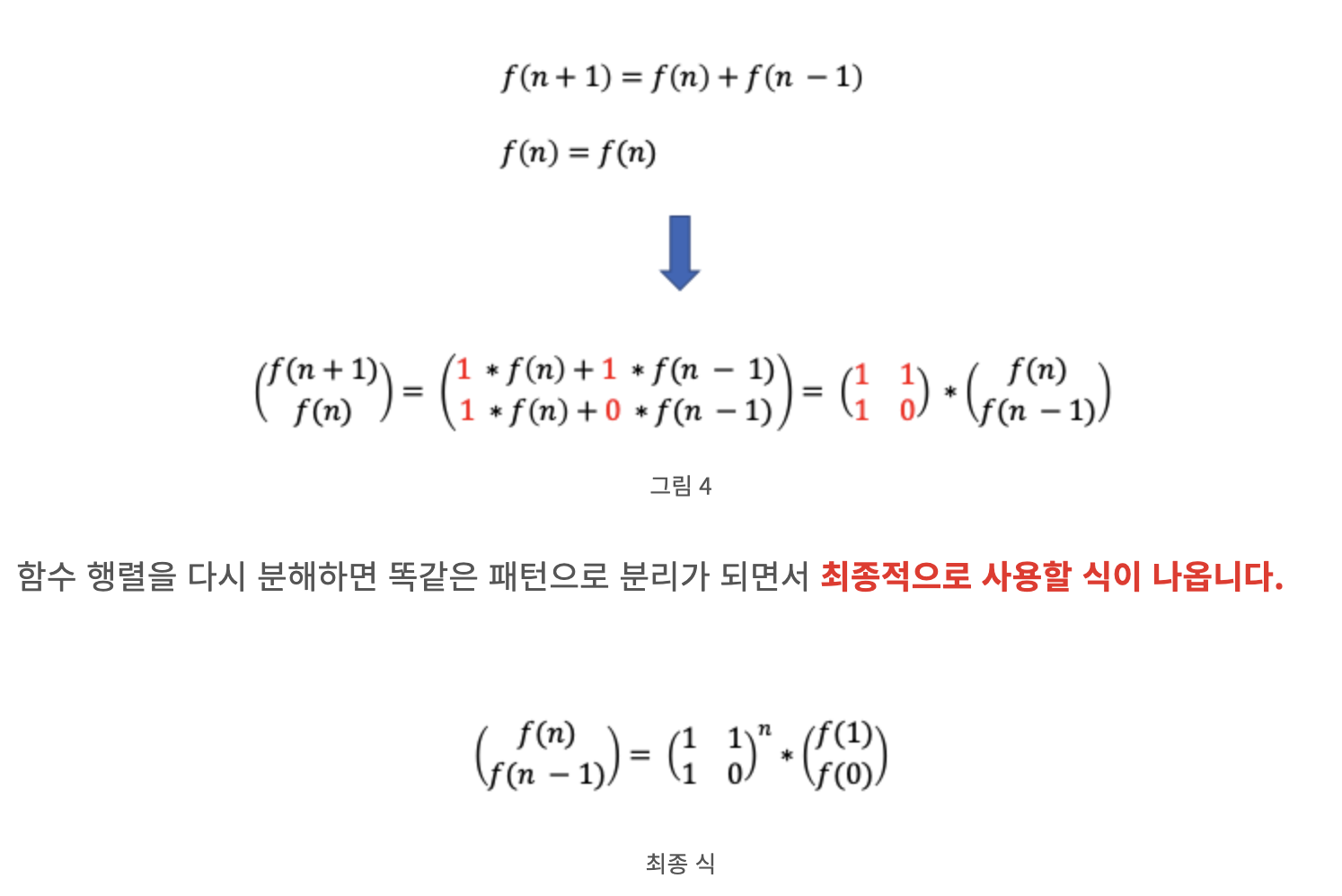 $f(n+1) = f(n) + f(n-1)$

$f(n) = f(n)$

$\begin{pmatrix} f(n+1) \\ f(n) \end{pmatrix} = \begin{pmatrix} 1 * f(n) + 1 * f(n-1) \\ 1 * f(n) + 0 * f(n-1) \end{pmatrix} = \begin{pmatrix} 1 & 1 \\ 1 & 0 \end{pmatrix} * \begin{pmatrix} f(n) \\ f(n-1) \end{pmatrix}$

그림 4

함수 행렬을 다시 분해하면 똑같은 패턴으로 분리가 되면서 최종적으로 사용할 식이 나옵니다.

$\begin{pmatrix} f(n) \\ f(n-1) \end{pmatrix} = \begin{pmatrix} 1 & 1 \\ 1 & 0 \end{pmatrix}^n * \begin{pmatrix} f(1) \\ f(0) \end{pmatrix}$

최종 식